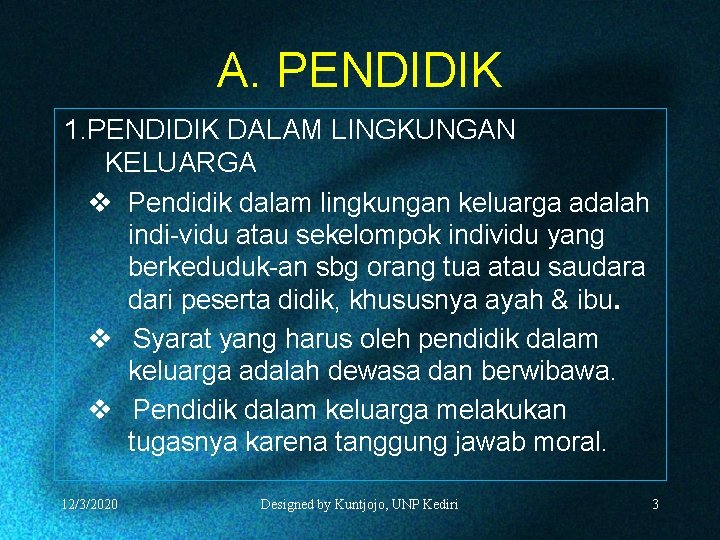 A. PENDIDIK

1.PENDIDIK DALAM LINGKUNGAN KELUARGA

❖ Pendidik dalam lingkungan keluarga adalah indi-vidu atau sekelompok individu yang berkeduduk-an sbg orang tua atau saudara dari peserta didik, khususnya ayah & ibu.

❖ Syarat yang harus oleh pendidik dalam keluarga adalah dewasa dan berwibawa.

❖ Pendidik dalam keluarga melakukan tugasnya karena tanggung jawab moral.

12/3/2020 Designed by Kuntjojo, UNP Kediri 3